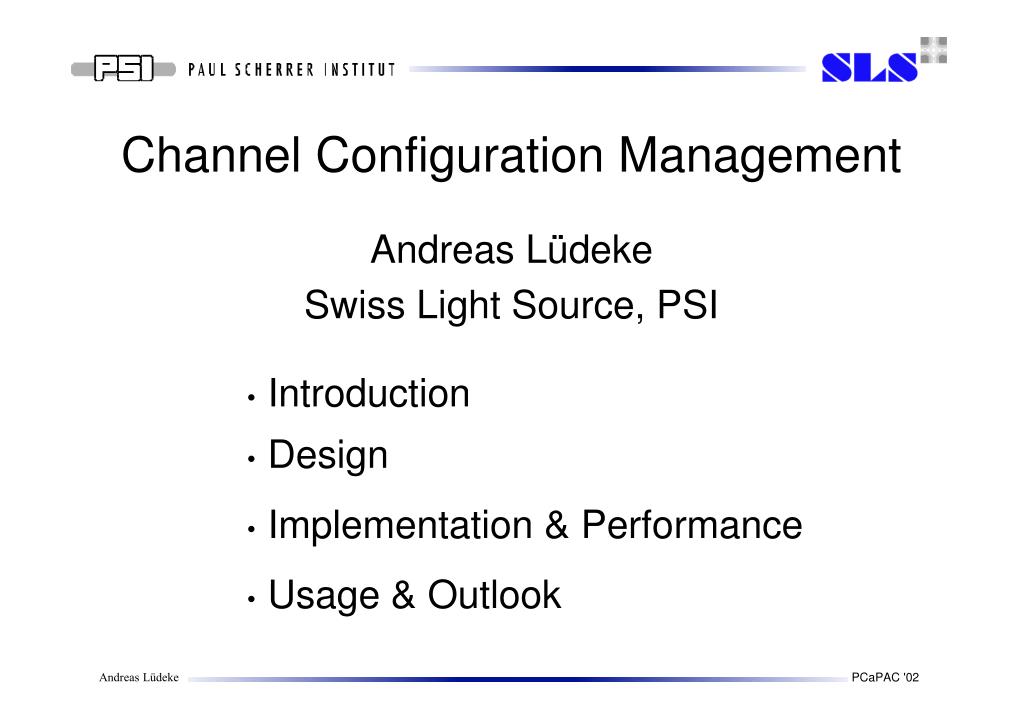 PSI PAUL SCHERRER INSTITUT

SLS

Channel Configuration Management

Andreas Lüdeke
Swiss Light Source, PSI

• Introduction
• Design
• Implementation & Performance
• Usage & Outlook

Andreas Lüdeke

PCaPAC '02